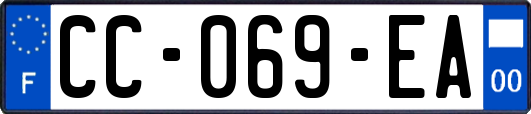 F
CC-069-EA
00